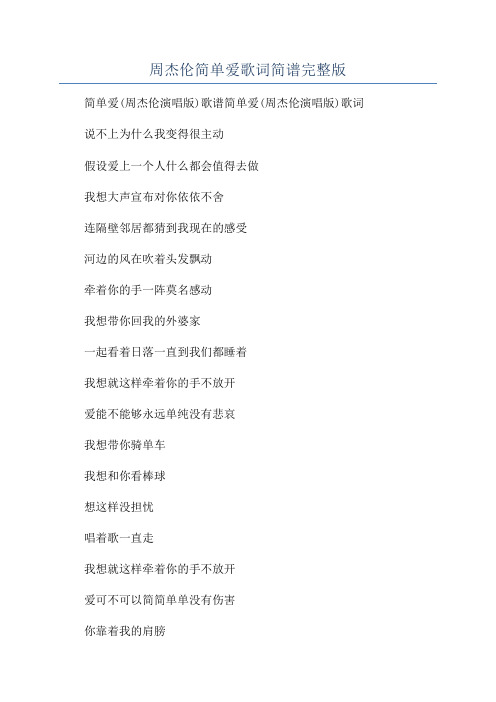 周杰伦简单爱歌词简谱完整版

简单爱(周杰伦演唱版)歌谱简单爱(周杰伦演唱版)歌词

说不上为什么我变得很主动

假设爱上一个人什么都会值得去做

我想大声宣布对你依依不舍

连隔壁邻居都猜到我现在的感受

河边的风在吹着头发飘动

牵着你的手一阵莫名感动

我想带你回我的外婆家

一起看着日落一直到我们都睡着

我想就这样牵着你的手不放开

爱能不能够永远单纯没有悲哀

我想带你骑单车

我想和你看棒球

想这样没担忧

唱着歌一直走

我想就这样牵着你的手不放开

爱可不可以简简单单没有伤害

你靠着我的肩膀